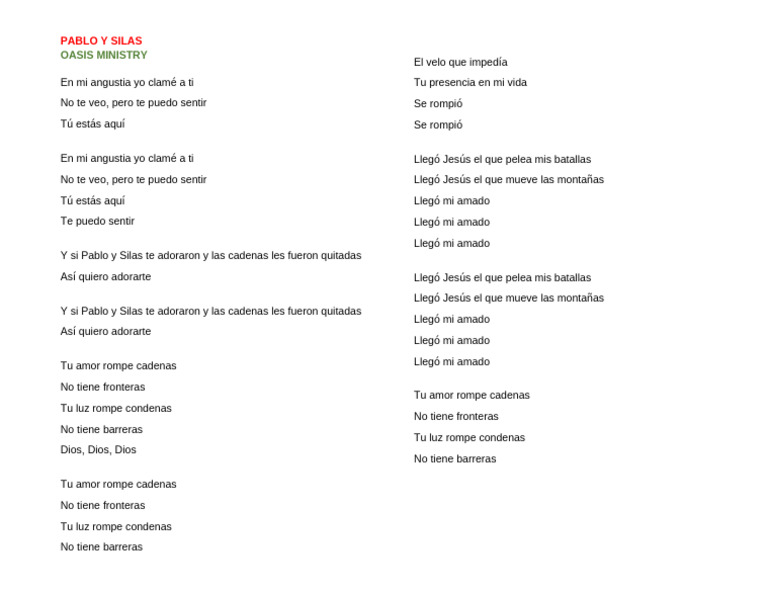 PABLO Y SILAS
OASIS MINISTRY

En mi angustia yo clamé a ti
No te veo, pero te puedo sentir
Tú estás aquí

En mi angustia yo clamé a ti
No te veo, pero te puedo sentir
Tú estás aquí
Te puedo sentir

Y si Pablo y Silas te adoraron y las cadenas les fueron quitadas
Así quiero adorarte

Y si Pablo y Silas te adoraron y las cadenas les fueron quitadas
Así quiero adorarte

Tu amor rompe cadenas
No tiene fronteras
Tu luz rompe condenas
No tiene barreras
Dios, Dios, Dios

Tu amor rompe cadenas
No tiene fronteras
Tu luz rompe condenas
No tiene barreras

El velo que impedía
Tu presencia en mi vida
Se rompió
Se rompió

Llegó Jesús el que pelea mis batallas
Llegó Jesús el que mueve las montañas
Llegó mi amado
Llegó mi amado
Llegó mi amado

Llegó Jesús el que pelea mis batallas
Llegó Jesús el que mueve las montañas
Llegó mi amado
Llegó mi amado
Llegó mi amado

Tu amor rompe cadenas
No tiene fronteras
Tu luz rompe condenas
No tiene barreras